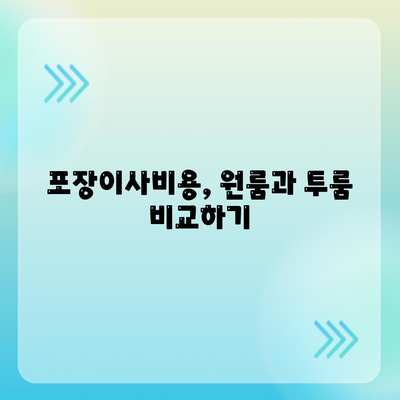 포장이사비용, 원룸과 투룸 비교하기